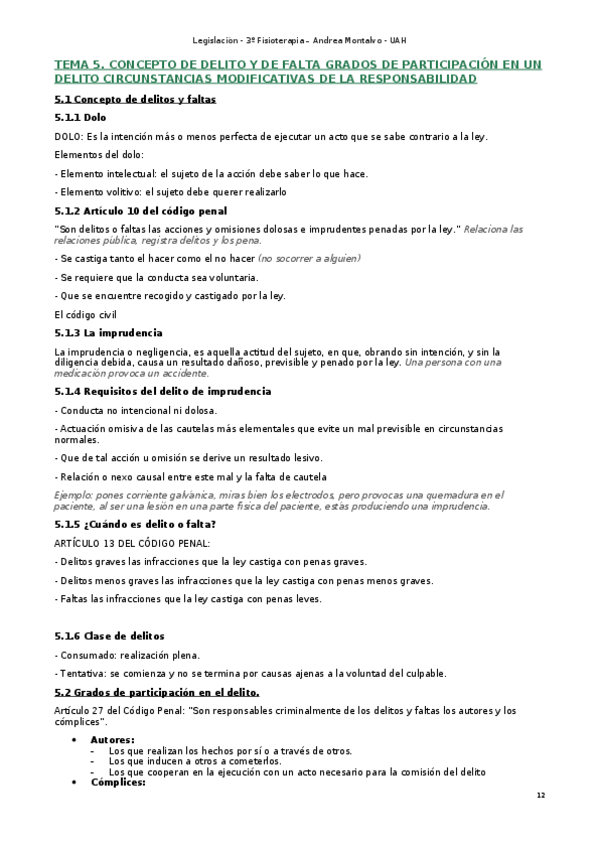 Legislacion - 3º Fisioterapia – Andrea Montalvo - UAH

TEMA 5. CONCEPTO DE DELITO Y DE FALTA GRADOS DE PARTICIPACIÓN EN UN DELITO CIRCUNSTANCIAS MODIFICATIVAS DE LA RESPONSABILIDAD

5.1 Concepto de delitos y faltas

5.1.1 Dolo

DOLO: Es la intención más o menos perfecta de ejecutar un acto que se sabe contrario a la ley.

Elementos del dolo:

- Elemento intelectual: el sujeto de la acción debe saber lo que hace.

- Elemento volitivo: el sujeto debe querer realizarlo

5.1.2 Artículo 10 del código penal

"Son delitos o faltas las acciones y omisiones dolosas e imprudentes penadas por la ley." Relaciona las relaciones pública, registra delitos y los pena.

- Se castiga tanto el hacer como el no hacer (no socorrer a alguien)

- Se requiere que la conducta sea voluntaria.

- Que se encuentre recogido y castigado por la ley.

El código civil

5.1.3 La imprudencia

La imprudencia o negligencia, es aquella actitud del sujeto, en que, obrando sin intención, y sin la diligencia debida, causa un resultado dañoso, previsible y penado por la ley. Una persona con una medicación provoca un accidente.

5.1.4 Requisitos del delito de imprudencia

- Conducta no intencional ni dolosa.

- Actuación omisiva de las cautelas más elementales que evite un mal previsible en circunstancias normales.

- Que de tal acción u omisión se derive un resultado lesivo.

- Relación o nexo causal entre este mal y la falta de cautela

Ejemplo: pones corriente galvánica, miras bien los electrodos, pero provocas una quemadura en el paciente, al ser una lesión en una parte física del paciente, estás produciendo una imprudencia.

5.1.5 ¿Cuándo es delito o falta?

ARTÍCULO 13 DEL CÓDIGO PENAL:

- Delitos graves las infracciones que la ley castiga con penas graves.

- Delitos menos graves las infracciones que la ley castiga con penas menos graves.

- Faltas las infracciones que la ley castiga con penas leves.

5.1.6 Clase de delitos

- Consumado: realización plena.

- Tentativa: se comienza y no se termina por causas ajenas a la voluntad del culpable.

5.2 Grados de participación en el delito.

Artículo 27 del Código Penal: "Son responsables criminalmente de los delitos y faltas los autores y los cómplices".

• Autores:
- Los que realizan los hechos por sí o a través de otros.
- Los que inducen a otros a cometerlos.
- Los que cooperan en la ejecución con un acto necesario para la comisión del delito
• Cómplices:

12